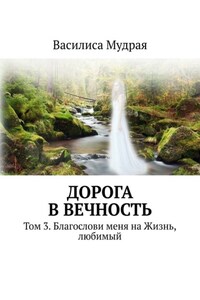 Василиса Мудрая

ДОРОГА
В ВЕЧНОСТЬ

Том 3. Благослови меня на Жизнь, любимый